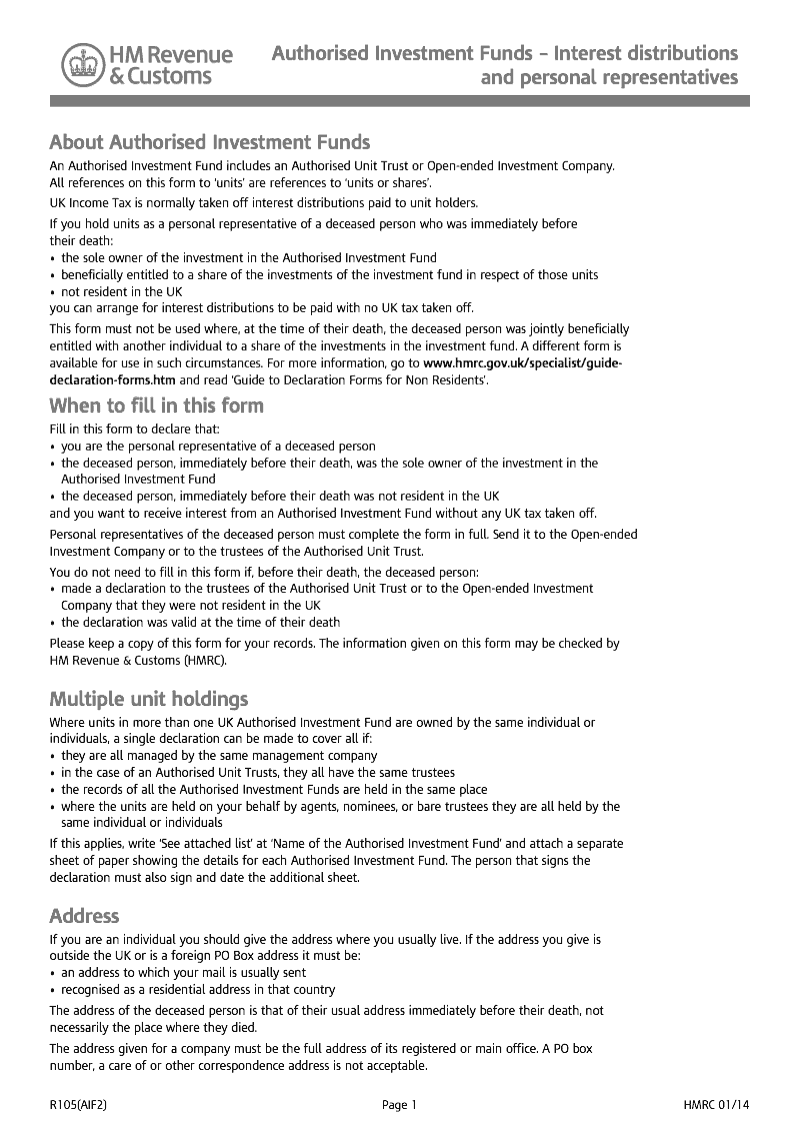 HM Revenue & Customs

Authorised Investment Funds – Interest distributions and personal representatives

About Authorised Investment Funds

An Authorised Investment Fund includes an Authorised Unit Trust or Open-ended Investment Company. All references on this form to 'units' are references to 'units or shares'.

UK Income Tax is normally taken off interest distributions paid to unit holders.

If you hold units as a personal representative of a deceased person who was immediately before their death:
• the sole owner of the investment in the Authorised Investment Fund
• beneficially entitled to a share of the investments of the investment fund in respect of those units
• not resident in the UK
you can arrange for interest distributions to be paid with no UK tax taken off.

This form must not be used where, at the time of their death, the deceased person was jointly beneficially entitled with another individual to a share of the investments in the investment fund. A different form is available for use in such circumstances. For more information, go to www.hmrc.gov.uk/specialist/guide-declaration-forms.htm and read 'Guide to Declaration Forms for Non Residents'.

When to fill in this form

Fill in this form to declare that:
• you are the personal representative of a deceased person
• the deceased person, immediately before their death, was the sole owner of the investment in the Authorised Investment Fund
• the deceased person, immediately before their death was not resident in the UK
and you want to receive interest from an Authorised Investment Fund without any UK tax taken off.

Personal representatives of the deceased person must complete the form in full. Send it to the Open-ended Investment Company or to the trustees of the Authorised Unit Trust.

You do not need to fill in this form if, before their death, the deceased person:
• made a declaration to the trustees of the Authorised Unit Trust or to the Open-ended Investment Company that they were not resident in the UK
• the declaration was valid at the time of their death

Please keep a copy of this form for your records. The information given on this form may be checked by HM Revenue & Customs (HMRC).

Multiple unit holdings

Where units in more than one UK Authorised Investment Fund are owned by the same individual or individuals, a single declaration can be made to cover all if:
• they are all managed by the same management company
• in the case of an Authorised Unit Trusts, they all have the same trustees
• the records of all the Authorised Investment Funds are held in the same place
• where the units are held on your behalf by agents, nominees, or bare trustees they are all held by the same individual or individuals

If this applies, write 'See attached list' at 'Name of the Authorised Investment Fund' and attach a separate sheet of paper showing the details for each Authorised Investment Fund. The person that signs the declaration must also sign and date the additional sheet.

Address

If you are an individual you should give the address where you usually live. If the address you give is outside the UK or is a foreign PO Box address it must be:
• an address to which your mail is usually sent
• recognised as a residential address in that country

The address of the deceased person is that of their usual address immediately before their death, not necessarily the place where they died.

The address given for a company must be the full address of its registered or main office. A PO box number, a care of or other correspondence address is not acceptable.

R105(AIF2)

Page 1

HMRC 01/14